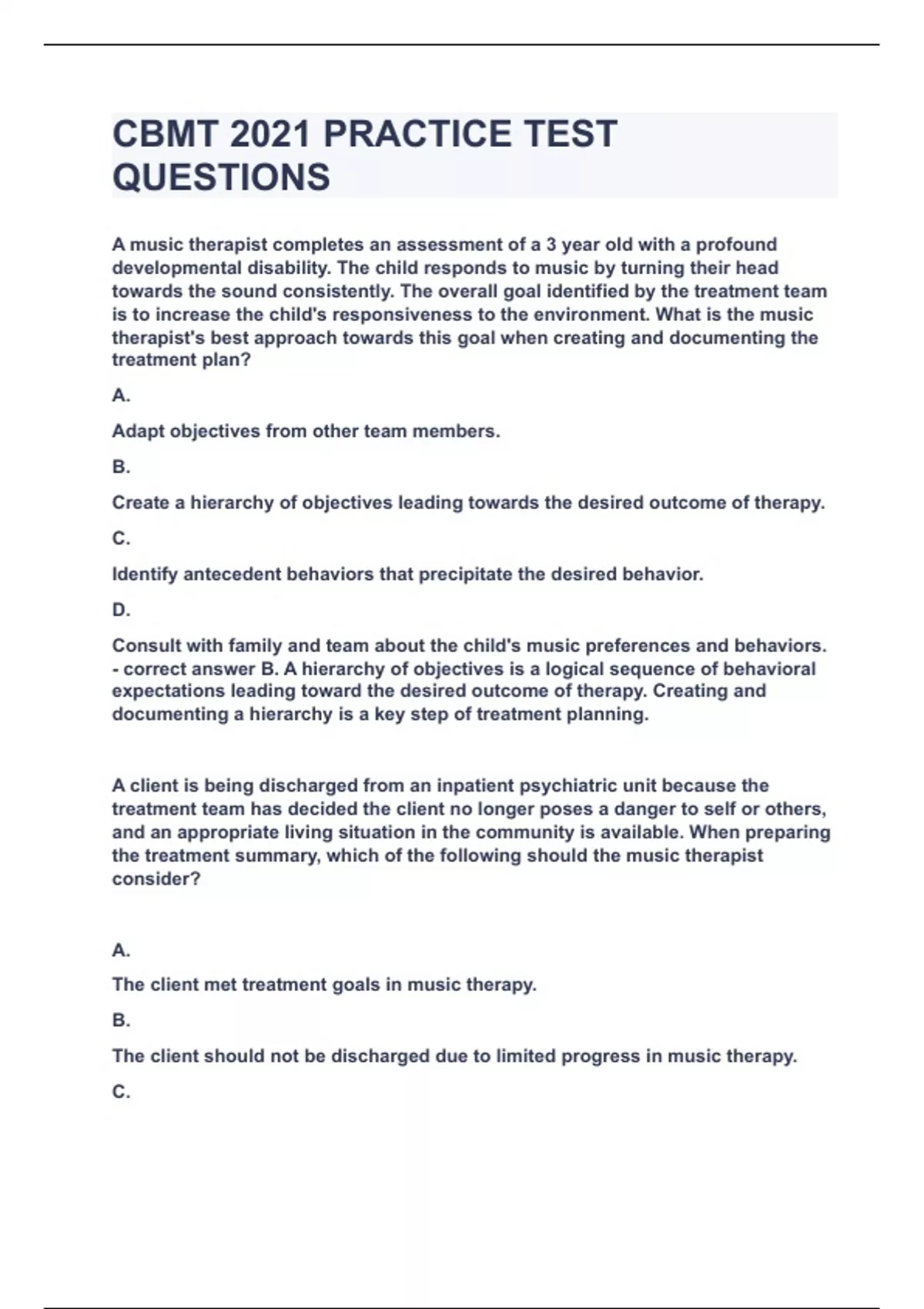 CBMT 2021 PRACTICE TEST QUESTIONS

A music therapist completes an assessment of a 3 year old with a profound developmental disability. The child responds to music by turning their head towards the sound consistently. The overall goal identified by the treatment team is to increase the child's responsiveness to the environment. What is the music therapist's best approach towards this goal when creating and documenting the treatment plan?

A.

Adapt objectives from other team members.

B.

Create a hierarchy of objectives leading towards the desired outcome of therapy.

C.

Identify antecedent behaviors that precipitate the desired behavior.

D.

Consult with family and team about the child's music preferences and behaviors. - correct answer B. A hierarchy of objectives is a logical sequence of behavioral expectations leading toward the desired outcome of therapy. Creating and documenting a hierarchy is a key step of treatment planning.

A client is being discharged from an inpatient psychiatric unit because the treatment team has decided the client no longer poses a danger to self or others, and an appropriate living situation in the community is available. When preparing the treatment summary, which of the following should the music therapist consider?

A.

The client met treatment goals in music therapy.

B.

The client should not be discharged due to limited progress in music therapy.

C.